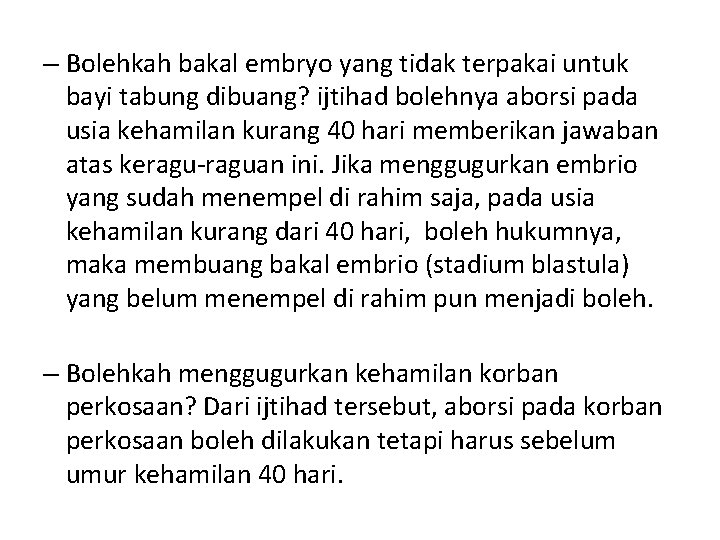 – Bolehkah bakal embryo yang tidak terpakai untuk bayi tabung dibuang? ijtihad bolehnya aborsi pada usia kehamilan kurang 40 hari memberikan jawaban atas keragu-raguan ini. Jika menggugurkan embrio yang sudah menempel di rahim saja, pada usia kehamilan kurang dari 40 hari, boleh hukumnya, maka membuang bakal embrio (stadium blastula) yang belum menempel di rahim pun menjadi boleh.

– Bolehkah menggugurkan kehamilan korban perkosaan? Dari ijtihad tersebut, aborsi pada korban perkosaan boleh dilakukan tetapi harus sebelum umur kehamilan 40 hari.